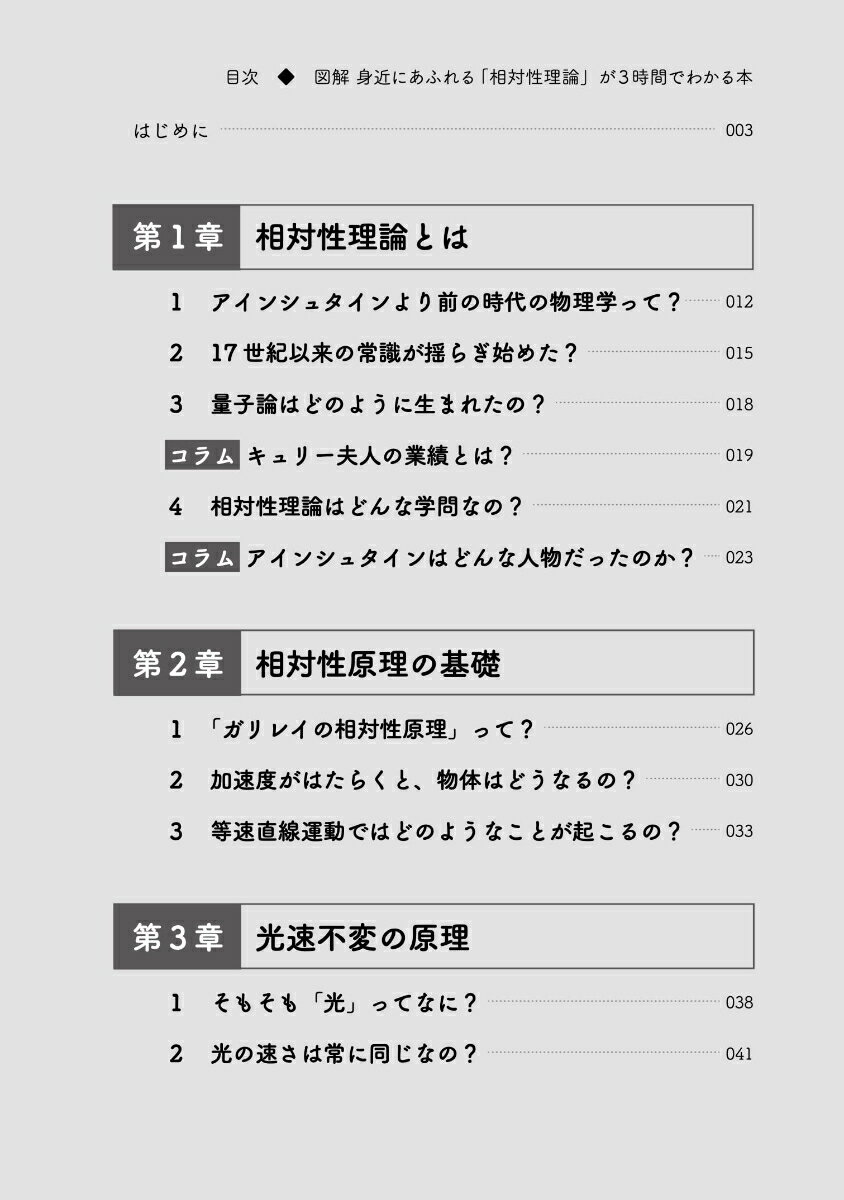 目次 ◆ 図解 身近にあふれる「相対性理論」が3時間でわかる本

はじめに 003

第1章 相対性理論とは

1 アインシュタインより前の時代の物理学って？ 012

2 17世紀以来の常識が揺らぎ始めた？ 015

3 量子論はどのように生まれたの？ 018

コラム キュリー夫人の業績とは？ 019

4 相対性理論はどんな学問なの？ 021

コラム アインシュタインはどんな人物だったのか？ 023

第2章 相対性原理の基礎

1 「ガリレイの相対性原理」って？ 026

2 加速度がはたらくと、物体はどうなるの？ 030

3 等速直線運動ではどのようなことが起こるの？ 033

第3章 光速不変の原理

1 そもそも「光」ってなに？ 038

2 光の速さは常に同じなの？ 041